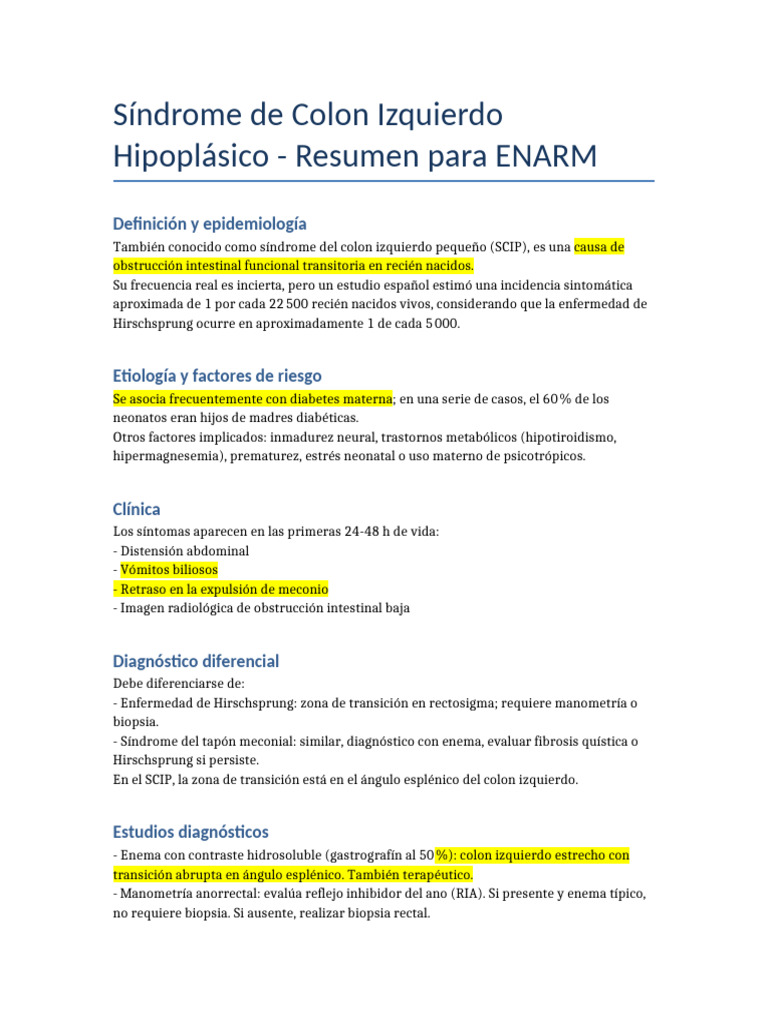 Síndrome de Colon Izquierdo Hipoplásico - Resumen para ENARM

Definición y epidemiología

También conocido como síndrome del colon izquierdo pequeño (SCIP), es una causa de obstrucción intestinal funcional transitoria en recién nacidos.
Su frecuencia real es incierta, pero un estudio español estimó una incidencia sintomática aproximada de 1 por cada 22 500 recién nacidos vivos, considerando que la enfermedad de Hirschsprung ocurre en aproximadamente 1 de cada 5 000.

Etiología y factores de riesgo

Se asocia frecuentemente con diabetes materna; en una serie de casos, el 60 % de los neonatos eran hijos de madres diabéticas.
Otros factores implicados: inmadurez neural, trastornos metabólicos (hipotiroidismo, hipermagnesemia), prematurez, estrés neonatal o uso materno de psicotrópicos.

Clínica

Los síntomas aparecen en las primeras 24-48 h de vida:
- Distensión abdominal
- Vómitos biliosos
- Retraso en la expulsión de meconio
- Imagen radiológica de obstrucción intestinal baja

Diagnóstico diferencial

Debe diferenciarse de:
- Enfermedad de Hirschsprung: zona de transición en rectosigma; requiere manometría o biopsia.
- Síndrome del tapón meconial: similar, diagnóstico con enema, evaluar fibrosis quística o Hirschsprung si persiste.
En el SCIP, la zona de transición está en el ángulo esplénico del colon izquierdo.

Estudios diagnósticos

- Enema con contraste hidrosoluble (gastrografín al 50 %): colon izquierdo estrecho con transición abrupta en ángulo esplénico. También terapéutico.
- Manometría anorrectal: evalúa reflejo inhibidor del ano (RIA). Si presente y enema típico, no requiere biopsia. Si ausente, realizar biopsia rectal.